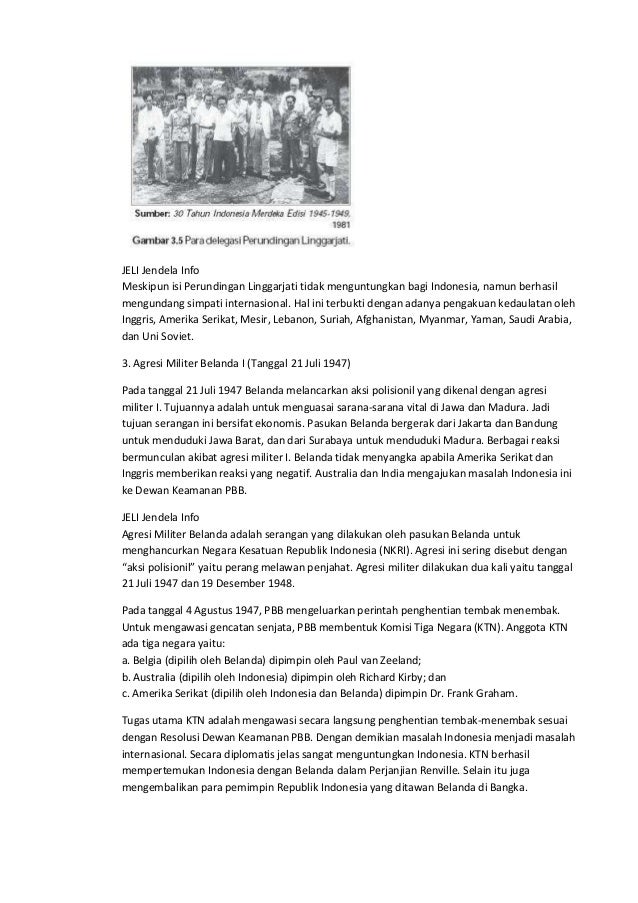 Sumber: 30 Tahun Indonesia Merdeka Edisi 1945-1949. 1981
Gambar 3.5 Para delegasi Perundingan Linggarjati.

JELI Jendela Info
Meskipun isi Perundingan Linggarjati tidak menguntungkan bagi Indonesia, namun berhasil mengundang simpati internasional. Hal ini terbukti dengan adanya pengakuan kedaulatan oleh Inggris, Amerika Serikat, Mesir, Lebanon, Suriah, Afghanistan, Myanmar, Yaman, Saudi Arabia, dan Uni Soviet.

3. Agresi Militer Belanda I (Tanggal 21 Juli 1947)

Pada tanggal 21 Juli 1947 Belanda melancarkan aksi polisionil yang dikenal dengan agresi militer I. Tujuannya adalah untuk menguasai sarana-sarana vital di Jawa dan Madura. Jadi tujuan serangan ini bersifat ekonomis. Pasukan Belanda bergerak dari Jakarta dan Bandung untuk menduduki Jawa Barat, dan dari Surabaya untuk menduduki Madura. Berbagai reaksi bermunculan akibat agresi militer I. Belanda tidak menyangka apabila Amerika Serikat dan Inggris memberikan reaksi yang negatif. Australia dan India mengajukan masalah Indonesia ini ke Dewan Keamanan PBB.

JELI Jendela Info
Agresi Militer Belanda adalah serangan yang dilakukan oleh pasukan Belanda untuk menghancurkan Negara Kesatuan Republik Indonesia (NKRI). Agresi ini sering disebut dengan "aksi polisionil" yaitu perang melawan penjahat. Agresi militer dilakukan dua kali yaitu tanggal 21 Juli 1947 dan 19 Desember 1948.

Pada tanggal 4 Agustus 1947, PBB mengeluarkan perintah penghentian tembak menembak. Untuk mengawasi gencatan senjata, PBB membentuk Komisi Tiga Negara (KTN). Anggota KTN ada tiga negara yaitu:
a. Belgia (dipilih oleh Belanda) dipimpin oleh Paul van Zeeland;
b. Australia (dipilih oleh Indonesia) dipimpin oleh Richard Kirby; dan
c. Amerika Serikat (dipilih oleh Indonesia dan Belanda) dipimpin Dr. Frank Graham.

Tugas utama KTN adalah mengawasi secara langsung penghentian tembak-menembak sesuai dengan Resolusi Dewan Keamanan PBB. Dengan demikian masalah Indonesia menjadi masalah internasional. Secara diplomatis jelas sangat menguntungkan Indonesia. KTN berhasil mempertemukan Indonesia dengan Belanda dalam Perjanjian Renville. Selain itu juga mengembalikan para pemimpin Republik Indonesia yang ditawan Belanda di Bangka.